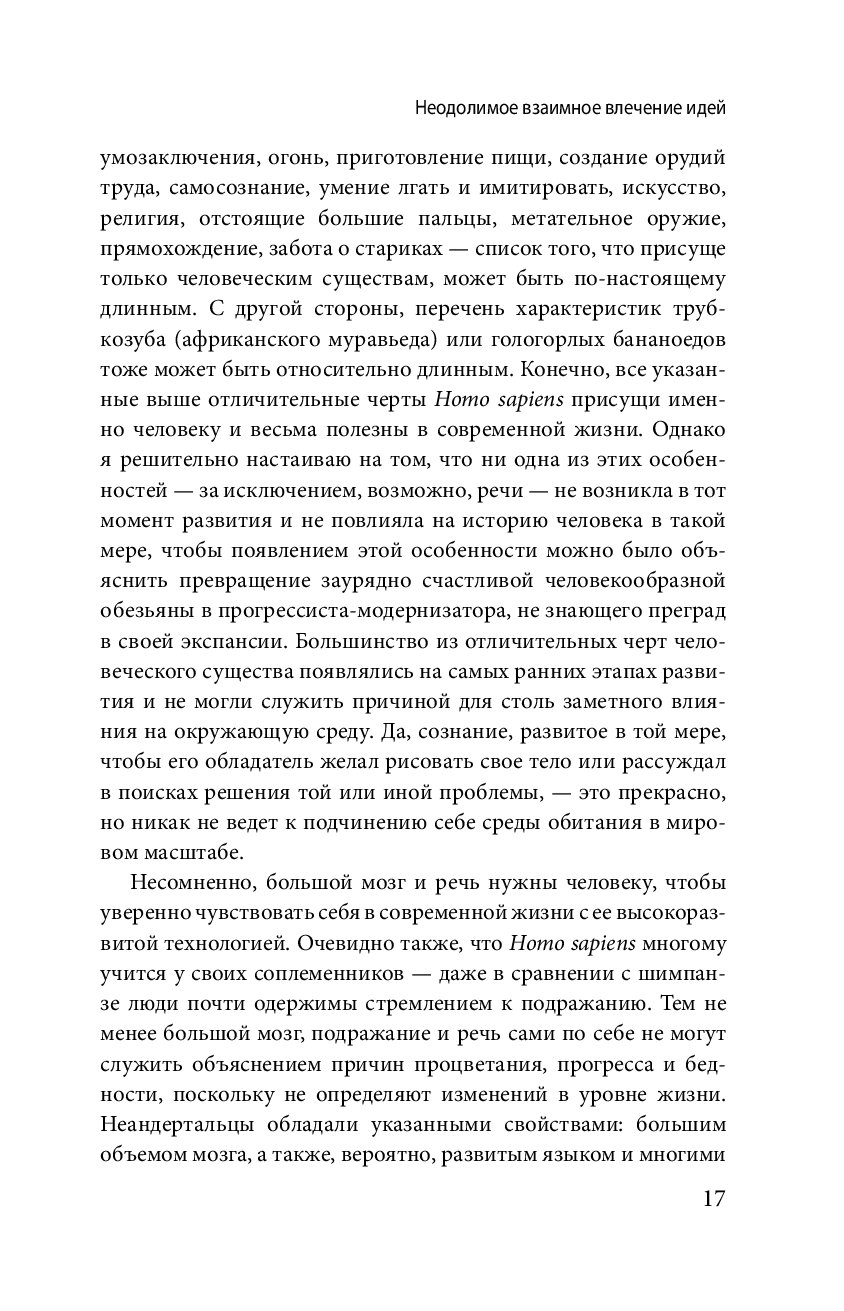 Неодолимое взаимное влечение идей

умозаключения, огонь, приготовление пищи, создание орудий труда, самосознание, умение лгать и имитировать, искусство, религия, отстоящие большие пальцы, метательное оружие, прямохождение, забота о стариках — список того, что присуще только человеческим существам, может быть по-настоящему длинным. С другой стороны, перечень характеристик трубкозуба (африканского муравьеда) или гологорлых бананоедов тоже может быть относительно длинным. Конечно, все указанные выше отличительные черты Homo sapiens присущи именно человеку и весьма полезны в современной жизни. Однако я решительно настаиваю на том, что ни одна из этих особенностей — за исключением, возможно, речи — не возникла в тот момент развития и не повлияла на историю человека в такой мере, чтобы появлением этой особенности можно было объяснить превращение заурядно счастливой человекообразной обезьяны в прогрессиста-модернизатора, не знающего преград в своей экспансии. Большинство из отличительных черт человеческого существа появлялись на самых ранних этапах развития и не могли служить причиной для столь заметного влияния на окружающую среду. Да, сознание, развитое в той мере, чтобы его обладатель желал рисовать свое тело или рассуждал в поисках решения той или иной проблемы, — это прекрасно, но никак не ведет к подчинению себе среды обитания в мировом масштабе.

Несомненно, большой мозг и речь нужны человеку, чтобы уверенно чувствовать себя в современной жизни с ее высокоразвитой технологией. Очевидно также, что Homo sapiens многому учится у своих соплеменников — даже в сравнении с шимпанзе люди почти одержимы стремлением к подражанию. Тем не менее большой мозг, подражание и речь сами по себе не могут служить объяснением причин процветания, прогресса и бедности, поскольку не определяют изменений в уровне жизни. Неандертальцы обладали указанными свойствами: большим объемом мозга, а также, вероятно, развитым языком и многими

17